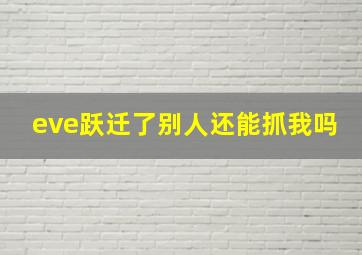 eve跃迁了别人还能抓我吗